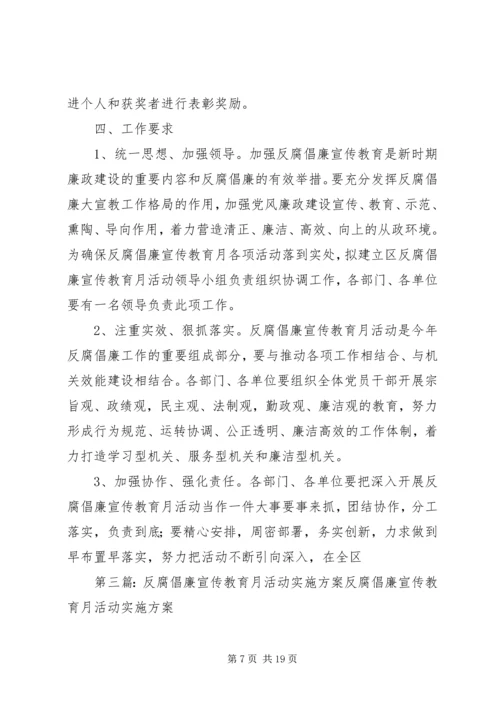 进个人和获奖者进行表彰奖励。

四、工作要求

1、统一思想、加强领导。加强反腐倡廉宣传教育是新时期廉政建设的重要内容和反腐倡廉的有效举措。要充分发挥反腐倡廉大宣教工作格局的作用，加强党风廉政建设宣传、教育、示范、熏陶、导向作用，着力营造清正、廉洁、高效、向上的从政环境。为确保反腐倡廉宣传教育月各项活动落到实处，拟建立区反腐倡廉宣传教育月活动领导小组负责组织协调工作，各部门、各单位要有一名领导负责此项工作。

2、注重实效、狠抓落实。反腐倡廉宣传教育月活动是今年反腐倡廉工作的重要组成部分，要与推动各项工作相结合、与机关效能建设相结合。各部门、各单位要组织全体党员干部开展宗旨观、政绩观，民主观、法制观，勤政观、廉洁观的教育，努力形成行为规范、运转协调、公正透明、廉洁高效的工作体制，着力打造学习型机关、服务型机关和廉洁型机关。

3、加强协作、强化责任。各部门、各单位要把深入开展反腐倡廉宣传教育月活动当作一件大事要事来抓，团结协作，分工落实，负责到底；要精心安排，周密部署，务实创新，力求做到早布置早落实，努力把活动不断引向深入，在全区

第三篇：反腐倡廉宣传教育月活动实施方案反腐倡廉宣传教育月活动实施方案

第 7 页 共 19 页